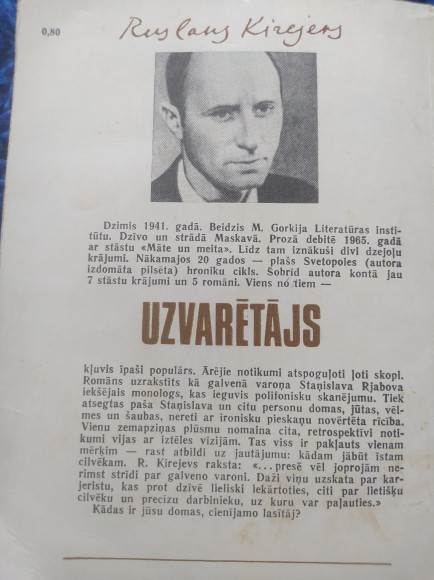 0,80

Ruslans Kirejevs

Dzimis 1941. gadā. Beidzis M. Gorkija Literatūras institūtu. Dzīvo un strādā Maskavā. Prozā debitē 1965. gadā ar stāstu «Māte un meita». Līdz tam iznākuši divi dzejoļu krājumi. Nākamajos 20 gados — plašs Svetopoles (autora izdomāta pilsēta) hroniku cikls. Šobrīd autora kontā jau 7 stāstu krājumi un 5 romāni. Viens no tiem —

UZVARĒTĀJS

kļuvis īpaši populārs. Ārējie notikumi atspoguļoti ļoti skopi. Romāns uzrakstīts kā galvenā varoņa Staņislava Rjabova iekšējais monologs, kas ieguvis polifonisku skanējumu. Tiek atsegtas paša Staņislava un citu personu domas, jūtas, vēlmes un šaubas, nereti ar ironisku pieskaņu novērtēta rīcība. Vienu zemapziņas plūsmu nomaina cita, retrospektīvi notikumi vijas ar iztēles vīzijām. Tas viss ir pakļauts vienam mērķim — rast atbildi uz jautājumu: kādam jābūt īstam cilvēkam. R. Kirejevs raksta: «...presē vēl joprojām nerimst strīdi par galveno varoni. Daži viņu uzskata par karjeristu, kas prot dzīvē lieliski iekārtoties, citi par lietišķu cilvēku un precīzu darbinieku, uz kuru var paļauties.»
Kādas ir jūsu domas, cienījamo lasītāj?